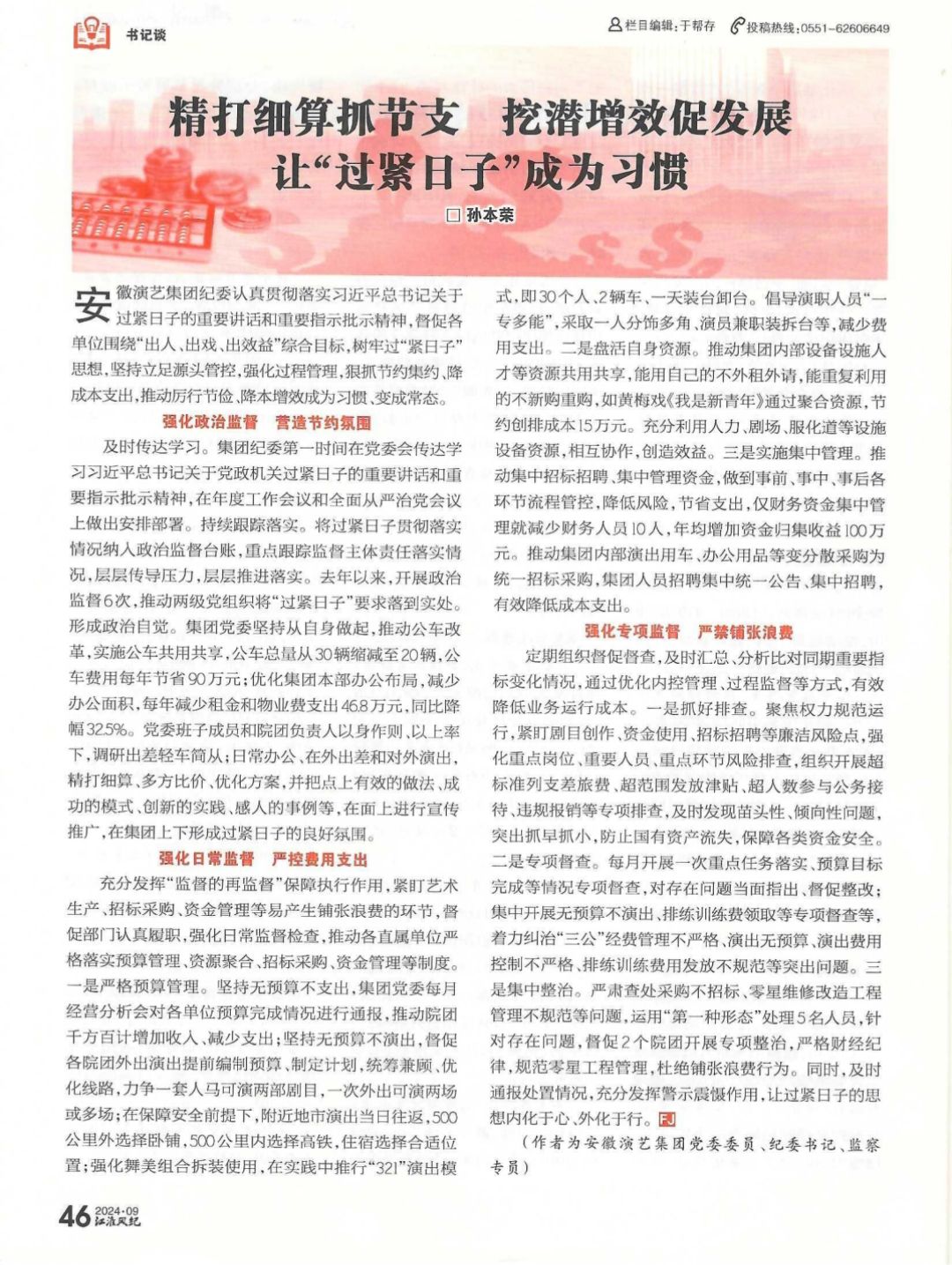 书记谈

栏目编辑：于帮存　投稿热线：0551-62606649

精打细算抓节支　挖潜增效促发展
让“过紧日子”成为习惯

□ 孙本荣

安徽演艺集团纪委认真贯彻落实习近平总书记关于过紧日子的重要讲话和重要指示批示精神，督促各单位围绕“出人、出戏、出效益”综合目标，树牢过“紧日子”思想，坚持立足源头管控，强化过程管理，狠抓节约集约、降成本支出，推动厉行节俭、降本增效成为习惯、变成常态。

强化政治监督　营造节约氛围

及时传达学习。集团纪委第一时间在党委会传达学习习近平总书记关于党政机关过紧日子的重要讲话和重要指示批示精神，在年度工作会议和全面从严治党会议上做出安排部署。持续跟踪落实。将过紧日子贯彻落实情况纳入政治监督台账，重点跟踪监督主体责任落实情况，层层传导压力，层层推进落实。去年以来，开展政治监督6次，推动两级党组织将“过紧日子”要求落到实处。形成政治自觉。集团党委坚持从自身做起，推动公车改革，实施公车共用共享，公车总量从30辆缩减至20辆，公车费用每年节省90万元；优化集团本部办公布局，减少办公面积，每年减少租金和物业费支出46.8万元，同比降幅32.5%。党委班子成员和院团负责人以身作则、以上率下，调研出差轻车简从；日常办公、在外出差和对外演出，精打细算、多方比价、优化方案，并把点上有效的做法、成功的模式、创新的实践、感人的事例等，在面上进行宣传推广，在集团上下形成过紧日子的良好氛围。

强化日常监督　严控费用支出

充分发挥“监督的再监督”保障执行作用，紧盯艺术生产、招标采购、资金管理等易产生铺张浪费的环节，督促部门认真履职，强化日常监督检查，推动各直属单位严格落实预算管理、资源聚合、招标采购、资金管理等制度。一是严格预算管理。坚持无预算不支出，集团党委每月经营分析会对各单位预算完成情况进行通报，推动院团千方百计增加收入、减少支出；坚持无预算不演出，督促各院团外出演出提前编制预算、制定计划，统筹兼顾、优化线路，力争一套人马可演两部剧目，一次外出可演两场或多场；在保障安全前提下，附近地市演出当日往返，500公里外选择卧铺，500公里内选择高铁，住宿选择合适位置；强化舞美组合拆装使用，在实践中推行“321”演出模式，即30个人、2辆车、一天装台卸台。倡导演职人员“一专多能”，采取一人分饰多角、演员兼职装拆台等，减少费用支出。二是盘活自身资源。推动集团内部设备设施人才等资源共用共享，能用自己的不外租外请，能重复利用的不新购重购，如黄梅戏《我是新青年》通过聚合资源，节约创排成本15万元。充分利用人力、剧场、服化道等设施设备资源，相互协作，创造效益。三是实施集中管理。推动集中招标招聘、集中管理资金，做到事前、事中、事后各环节流程管控，降低风险，节省支出，仅财务资金集中管理就减少财务人员10人，年均增加资金归集收益100万元。推动集团内部演出用车、办公用品等变分散采购为统一招标采购，集团人员招聘集中统一公告、集中招聘，有效降低成本支出。

强化专项监督　严禁铺张浪费

定期组织督促督查，及时汇总、分析比对同期重要指标变化情况，通过优化内控管理、过程监督等方式，有效降低业务运行成本。一是抓好排查。聚焦权力规范运行，紧盯剧目创作、资金使用、招标招聘等廉洁风险点，强化重点岗位、重要人员、重点环节风险排查，组织开展超标准列支差旅费、超范围发放津贴、超人数参与公务接待、违规报销等专项排查，及时发现苗头性、倾向性问题，突出抓早抓小，防止国有资产流失，保障各类资金安全。二是专项督查。每月开展一次重点任务落实、预算目标完成等情况专项督查，对存在问题当面指出、督促整改；集中开展无预算不演出、排练训练费领取等专项督查等，着力纠治“三公”经费管理不严格、演出无预算、演出费用控制不严格、排练训练费用发放不规范等突出问题。三是集中整治。严肃查处采购不招标、零星维修改造工程管理不规范等问题，运用“第一种形态”处理5名人员，针对存在问题，督促2个院团开展专项整治，严格财经纪律，规范零星工程管理，杜绝铺张浪费行为。同时，及时通报处置情况，充分发挥警示震慑作用，让过紧日子的思想内化于心、外化于行。FJ

（作者为安徽演艺集团党委委员、纪委书记、监察专员）

46 2024·09 江淮风纪